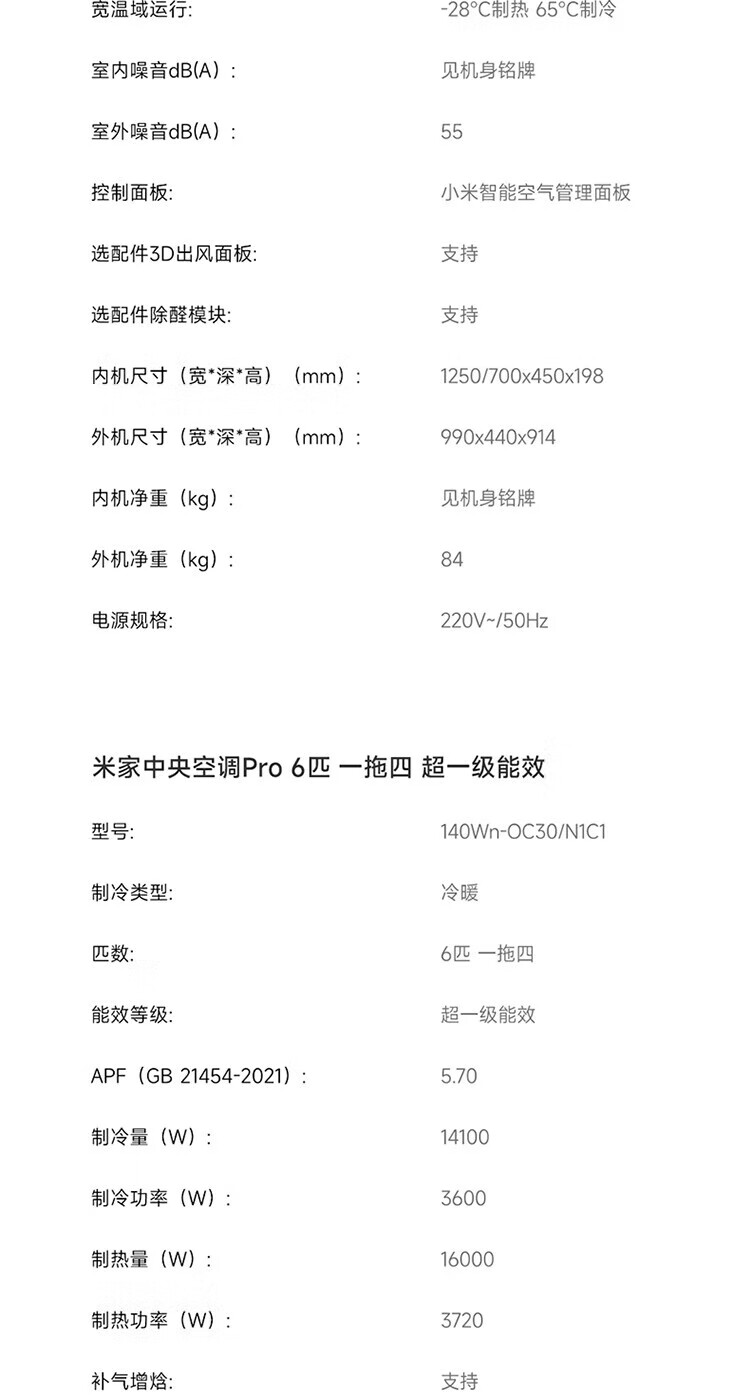 宽温域运行: -28°C制热 65°C制冷

室内噪音dB(A): 见机身铭牌

室外噪音dB(A): 55

控制面板: 小米智能空气管理面板

选配件3D出风面板: 支持

选配件除醛模块: 支持

内机尺寸（宽*深*高）（mm）: 1250/700x450x198

外机尺寸（宽*深*高）（mm）: 990x440x914

内机净重（kg）: 见机身铭牌

外机净重（kg）: 84

电源规格: 220V~/50Hz

米家中央空调Pro 6匹 一拖四 超一级能效

型号: 140Wn-OC30/N1C1

制冷类型: 冷暖

匹数: 6匹 一拖四

能效等级: 超一级能效

APF（GB 21454-2021）: 5.70

制冷量（W）: 14100

制冷功率（W）: 3600

制热量（W）: 16000

制热功率（W）: 3720

补气增焓: 支持